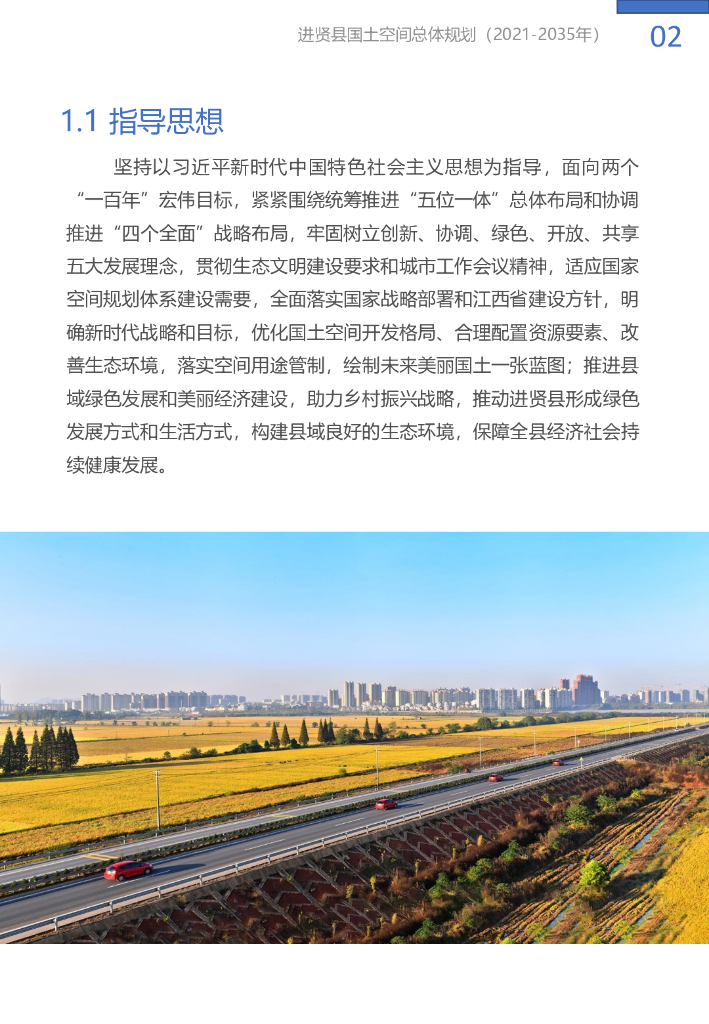 进贤县国土空间总体规划（2021-2035年）

02

1.1 指导思想

坚持以习近平新时代中国特色社会主义思想为指导，面向两个“一百年”宏伟目标，紧紧围绕统筹推进“五位一体”总体布局和协调推进“四个全面”战略布局，牢固树立创新、协调、绿色、开放、共享五大发展理念，贯彻生态文明建设要求和城市工作会议精神，适应国家空间规划体系建设需要，全面落实国家战略部署和江西省建设方针，明确新时代战略和目标，优化国土空间开发格局、合理配置资源要素、改善生态环境，落实空间用途管制，绘制未来美丽国土一张蓝图；推进县域绿色发展和美丽经济建设，助力乡村振兴战略，推动进贤县形成绿色发展方式和生活方式，构建县域良好的生态环境，保障全县经济社会持续健康发展。